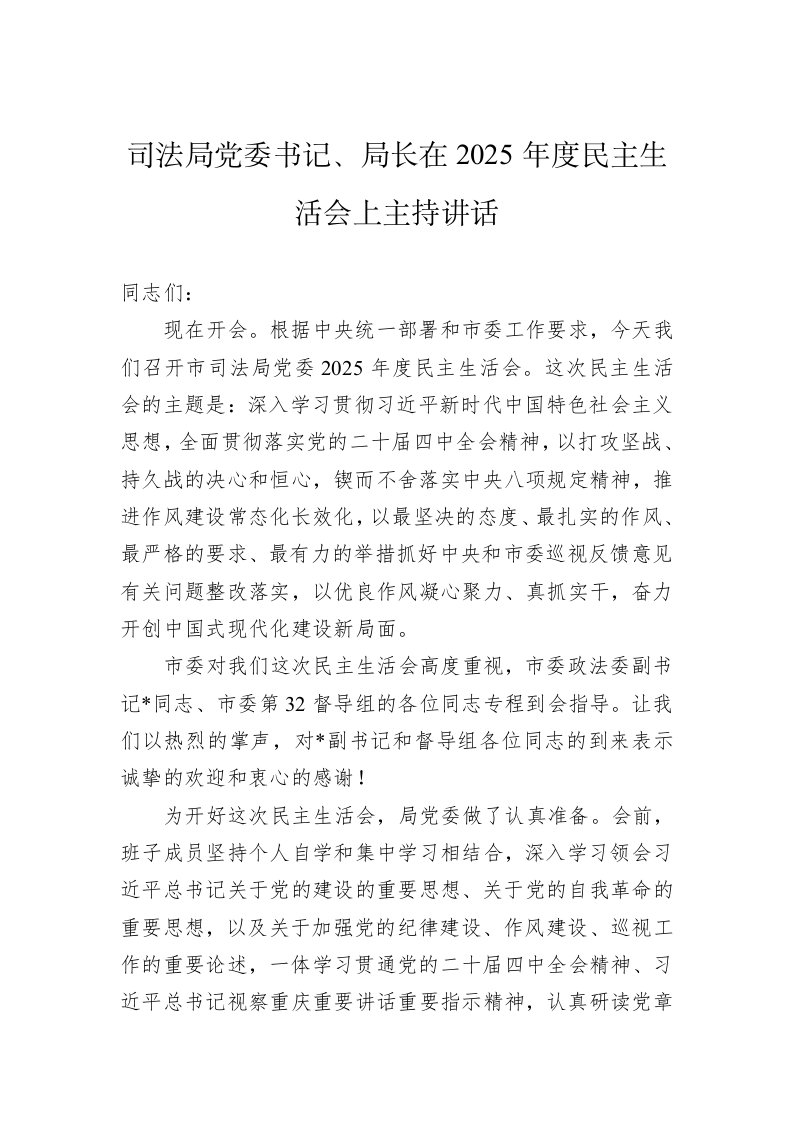 司法局党委书记、局长在 2025 年度民主生活会上主持讲话

同志们：

现在开会。根据中央统一部署和市委工作要求，今天我们召开市司法局党委 2025 年度民主生活会。这次民主生活会的主题是：深入学习贯彻习近平新时代中国特色社会主义思想，全面贯彻落实党的二十届四中全会精神，以打攻坚战、持久战的决心和恒心，锲而不舍落实中央八项规定精神，推进作风建设常态化长效化，以最坚决的态度、最扎实的作风、最严格的要求、最有力的举措抓好中央和市委巡视反馈意见有关问题整改落实，以优良作风凝心聚力、真抓实干，奋力开创中国式现代化建设新局面。

市委对我们这次民主生活会高度重视，市委政法委副书记*同志、市委第 32 督导组的各位同志专程到会指导。让我们以热烈的掌声，对*副书记和督导组各位同志的到来表示诚挚的欢迎和衷心的感谢！

为开好这次民主生活会，局党委做了认真准备。会前，班子成员坚持个人自学和集中学习相结合，深入学习领会习近平总书记关于党的建设的重要思想、关于党的自我革命的重要思想，以及关于加强党的纪律建设、作风建设、巡视工作的重要论述，一体学习贯通党的二十届四中全会精神、习近平总书记视察重庆重要讲话重要指示精神，认真研读党章